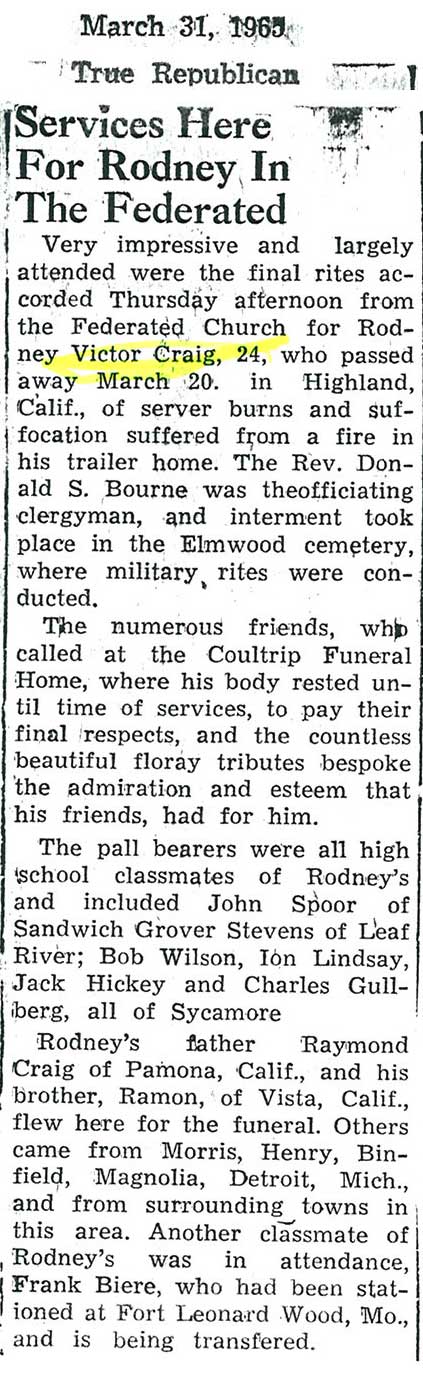 March 31, 1965

True Republican

Services Here For Rodney In The Federated

Very impressive and largely attended were the final rites accorded Thursday afternoon from the Federated Church for Rodney Victor Craig, 24, who passed away March 20. in Highland, Calif., of server burns and suffocation suffered from a fire in his trailer home. The Rev. Donald S. Bourne was theofficiating clergyman, and interment took place in the Elmwood cemetery, where military rites were conducted.

The numerous friends, who called at the Coultrip Funeral Home, where his body rested until time of services, to pay their final respects, and the countless beautiful floray tributes bespoke the admiration and esteem that his friends, had for him.

The pall bearers were all high school classmates of Rodney's and included John Spoor of Sandwich Grover Stevens of Leaf River; Bob Wilson, Ion Lindsay, Jack Hickey and Charles Gullberg, all of Sycamore

Rodney's father Raymond Craig of Pamona, Calif., and his brother, Ramon, of Vista, Calif., flew here for the funeral. Others came from Morris, Henry, Binfield, Magnolia, Detroit, Mich., and from surrounding towns in this area. Another classmate of Rodney's was in attendance, Frank Biere, who had been stationed at Fort Leonard Wood, Mo., and is being transfered.